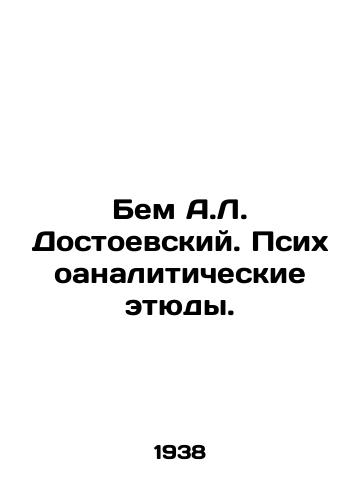 Бем А.Л. Достоевский. Псих оаналитические этюды.

1938